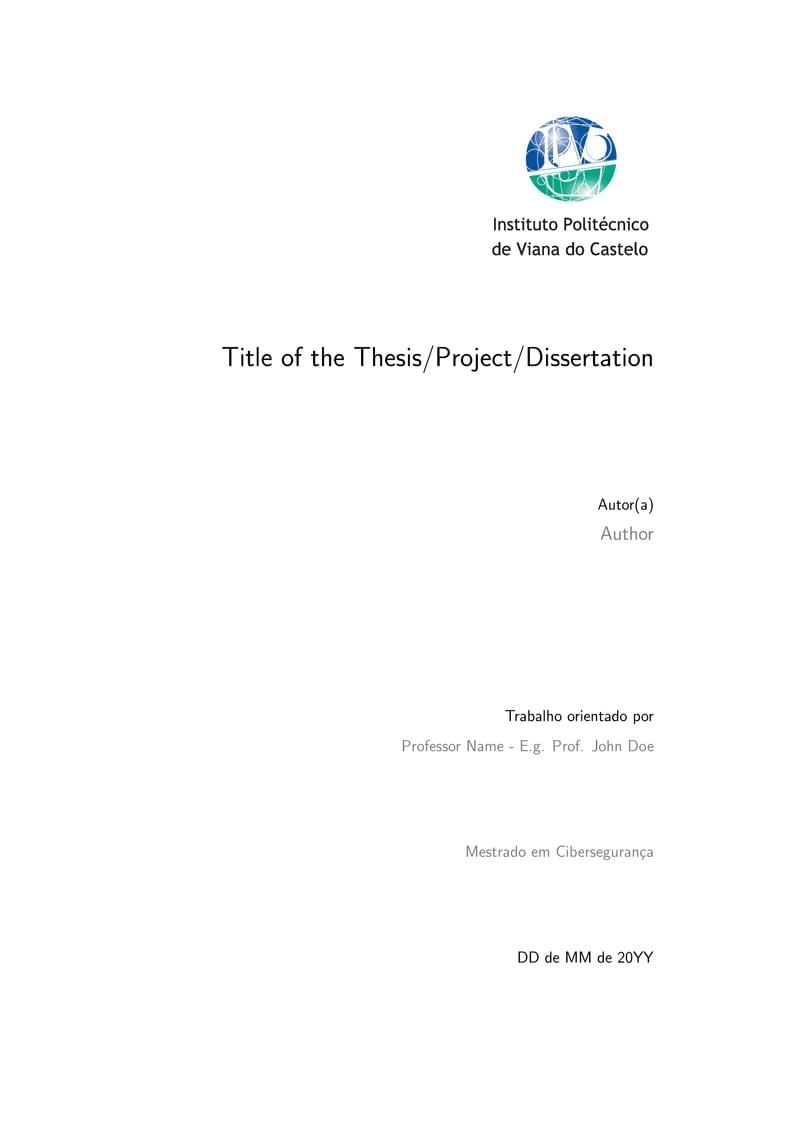 Instituto Politécnico
de Viana do Castelo

Title of the Thesis/Project/Dissertation

Autor(a)
Author

Trabalho orientado por
Professor Name - E.g. Prof. John Doe

Mestrado em Cibersegurança

DD de MM de 20YY